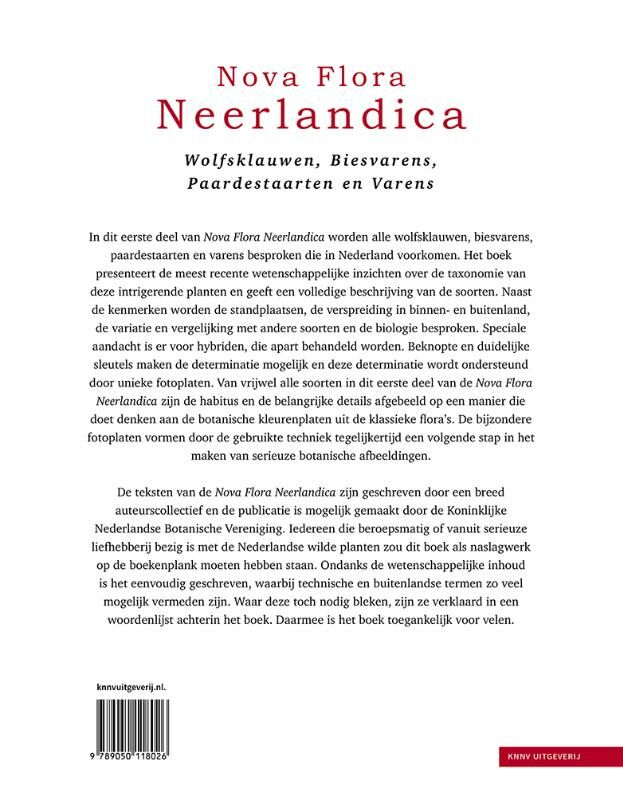 Nova Flora
Neerlandica

Wolfsklauwen, Biesvarens,
Paardestaarten en Varens

In dit eerste deel van Nova Flora Neerlandica worden alle wolfsklauwen, biesvarens, paardestaarten en varens besproken die in Nederland voorkomen. Het boek presenteert de meest recente wetenschappelijke inzichten over de taxonomie van deze intrigerende planten en geeft een volledige beschrijving van de soorten. Naast de kenmerken worden de standplaatsen, de verspreiding in binnen- en buitenland, de variatie en vergelijking met andere soorten en de biologie besproken. Speciale aandacht is er voor hybriden, die apart behandeld worden. Beknopte en duidelijke sleutels maken de determinatie mogelijk en deze determinatie wordt ondersteund door unieke fotoplaten. Van vrijwel alle soorten in dit eerste deel van de Nova Flora Neerlandica zijn de habitus en de belangrijke details afgebeeld op een manier die doet denken aan de botanische kleurenplaten uit de klassieke flora's. De bijzondere fotoplaten vormen door de gebruikte techniek tegelijkertijd een volgende stap in het maken van serieuze botanische afbeeldingen.

De teksten van de Nova Flora Neerlandica zijn geschreven door een breed auteurscollectief en de publicatie is mogelijk gemaakt door de Koninklijke Nederlandse Botanische Vereniging. Iedereen die beroepsmatig of vanuit serieuze liefhebberij bezig is met de Nederlandse wilde planten zou dit boek als naslagwerk op de boekenplank moeten hebben staan. Ondanks de wetenschappelijke inhoud is het eenvoudig geschreven, waarbij technische en buitenlandse termen zo veel mogelijk vermeden zijn. Waar deze toch nodig bleken, zijn ze verklaard in een woordenlijst achterin het boek. Daarmee is het boek toegankelijk voor velen.

knnvuitgeverij.nl.

9 789050 118026

KNNV UITGEVERIJ